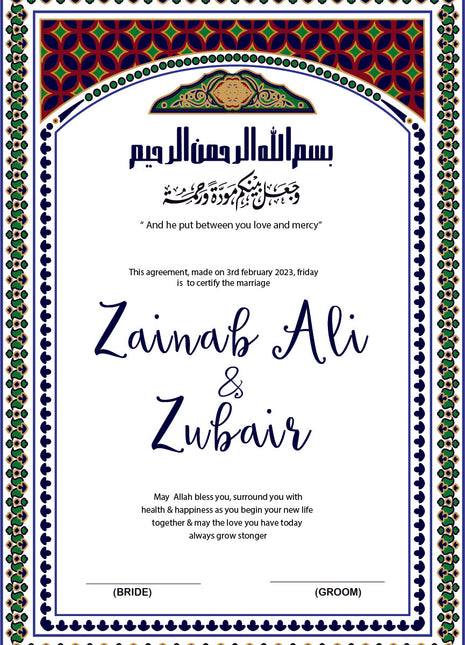 بسم الله الرحمن الرحيم

وجعل بينكم مودة ورحمة

" And he put between you love and mercy"

This agreement, made on 3rd february 2023, friday is to certify the marriage

Zainab Ali
&
Zubair

May Allah bless you, surround you with health & happiness as you begin your new life together & may the love you have today always grow stonger

____
(BRIDE)

____
(GROOM)